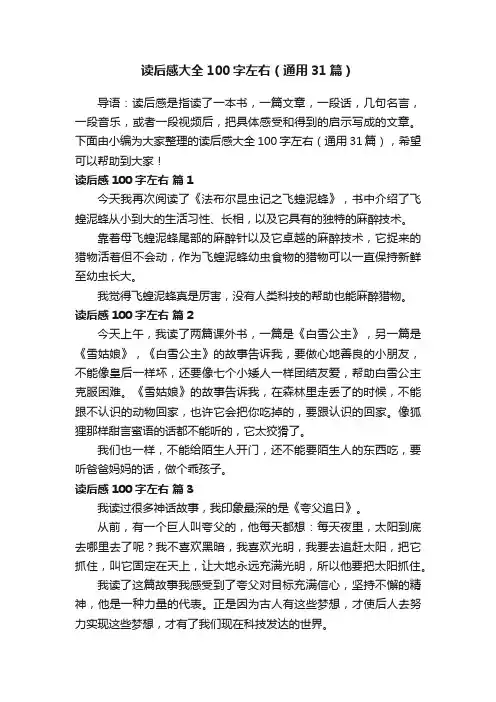 读后感大全100字左右（通用31篇）

导语：读后感是指读了一本书，一篇文章，一段话，几句名言，一段音乐，或者一段视频后，把具体感受和得到的启示写成的文章。下面由小编为大家整理的读后感大全100字左右（通用31篇），希望可以帮助到大家！

读后感100字左右 篇1

今天我再次阅读了《法布尔昆虫记之飞蝗泥蜂》，书中介绍了飞蝗泥蜂从小到大的生活习性、长相，以及它具有的独特的麻醉技术。

靠着母飞蝗泥蜂尾部的麻醉针以及它卓越的麻醉技术，它捉来的猎物活着但不会动，作为飞蝗泥蜂幼虫食物的猎物可以一直保持新鲜至幼虫长大。

我觉得飞蝗泥蜂真是厉害，没有人类科技的帮助也能麻醉猎物。

读后感100字左右 篇2

今天上午，我读了两篇课外书，一篇是《白雪公主》，另一篇是《雪姑娘》，《白雪公主》的故事告诉我，要做心地善良的小朋友，不能像皇后一样坏，还要像七个小矮人一样团结友爱，帮助白雪公主克服困难。《雪姑娘》的故事告诉我，在森林里走丢了的时候，不能跟不认识的动物回家，也许它会把你吃掉的，要跟认识的回家。像狐狸那样甜言蜜语的话都不能听的，它太狡猾了。

我们也一样，不能给陌生人开门，还不能要陌生人的东西吃，要听爸爸妈妈的话，做个乖孩子。

读后感100字左右 篇3

我读过很多神话故事，我印象最深的是《夸父追日》。

从前，有一个巨人叫夸父的，他每天都想：每天夜里，太阳到底去哪里去了呢？我不喜欢黑暗，我喜欢光明，我要去追赶太阳，把它抓住，叫它固定在天上，让大地永远充满光明，所以他要把太阳抓住。

我读了这篇故事我感受到了夸父对目标充满信心，坚持不懈的精神，他是一种力量的代表。正是因为古人有这些梦想，才使后人去努力实现这些梦想，才有了我们现在科技发达的世界。